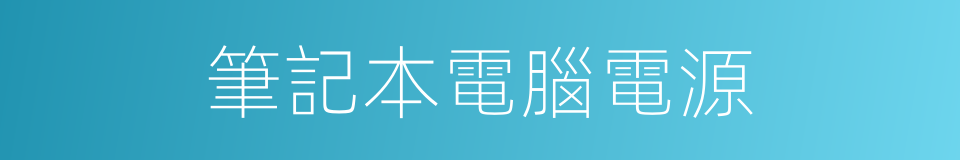 筆記本電腦電源